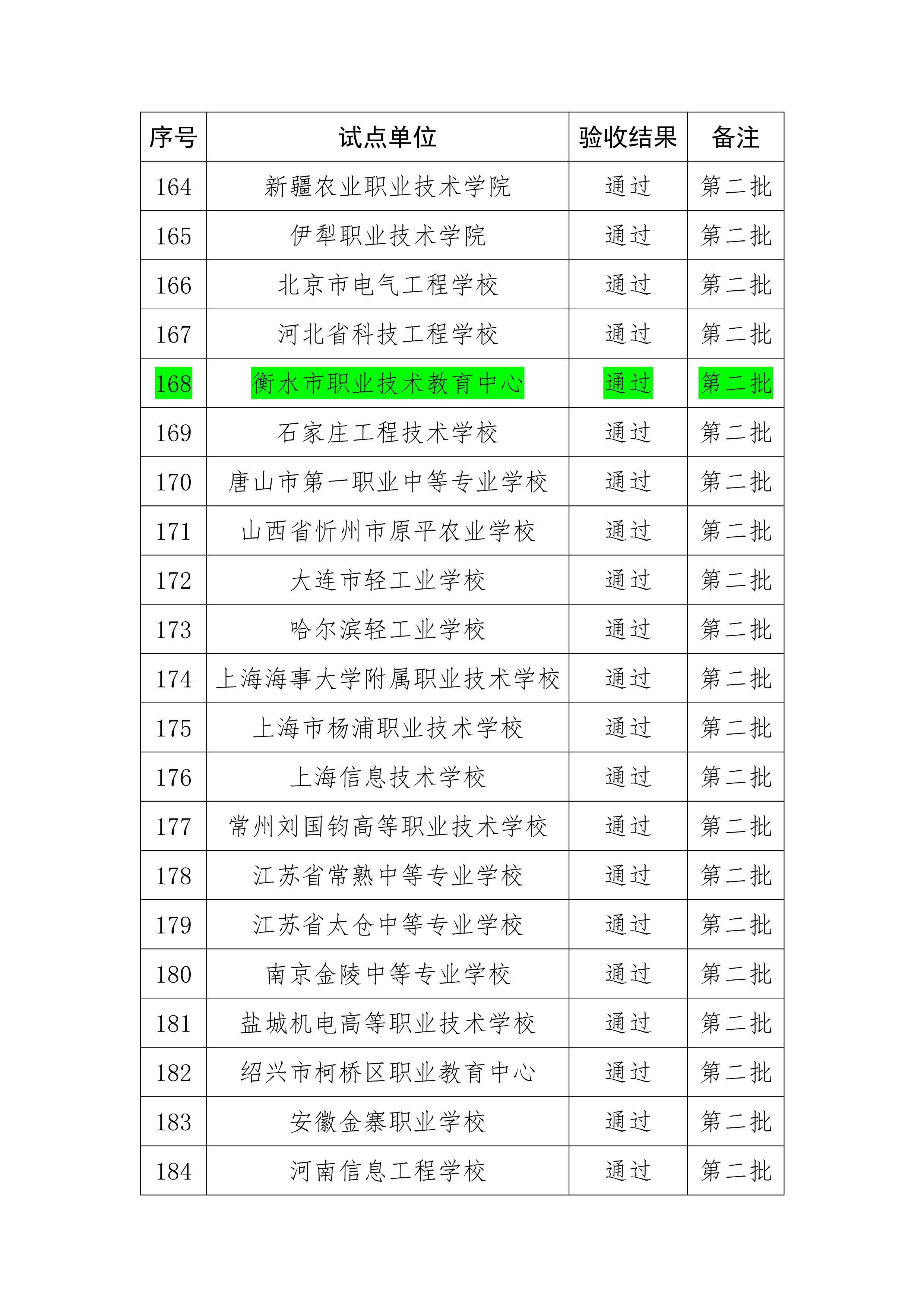 | 序号 | 试点单位 | 验收结果 | 备注 |
|---|---|---|---|
| 164 | 新疆农业职业技术学院 | 通过 | 第二批 |
| 165 | 伊犁职业技术学院 | 通过 | 第二批 |
| 166 | 北京市电气工程学校 | 通过 | 第二批 |
| 167 | 河北省科技工程学校 | 通过 | 第二批 |
| 168 | 衡水市职业技术教育中心 | 通过 | 第二批 |
| 169 | 石家庄工程技术学校 | 通过 | 第二批 |
| 170 | 唐山市第一职业中等专业学校 | 通过 | 第二批 |
| 171 | 山西省忻州市原平农业学校 | 通过 | 第二批 |
| 172 | 大连市轻工业学校 | 通过 | 第二批 |
| 173 | 哈尔滨轻工业学校 | 通过 | 第二批 |
| 174 | 上海海事大学附属职业技术学校 | 通过 | 第二批 |
| 175 | 上海市杨浦职业技术学校 | 通过 | 第二批 |
| 176 | 上海信息技术学校 | 通过 | 第二批 |
| 177 | 常州刘国钧高等职业技术学校 | 通过 | 第二批 |
| 178 | 江苏省常熟中等专业学校 | 通过 | 第二批 |
| 179 | 江苏省太仓中等专业学校 | 通过 | 第二批 |
| 180 | 南京金陵中等专业学校 | 通过 | 第二批 |
| 181 | 盐城机电高等职业技术学校 | 通过 | 第二批 |
| 182 | 绍兴市柯桥区职业教育中心 | 通过 | 第二批 |
| 183 | 安徽金寨职业学校 | 通过 | 第二批 |
| 184 | 河南信息工程学校 | 通过 | 第二批 |